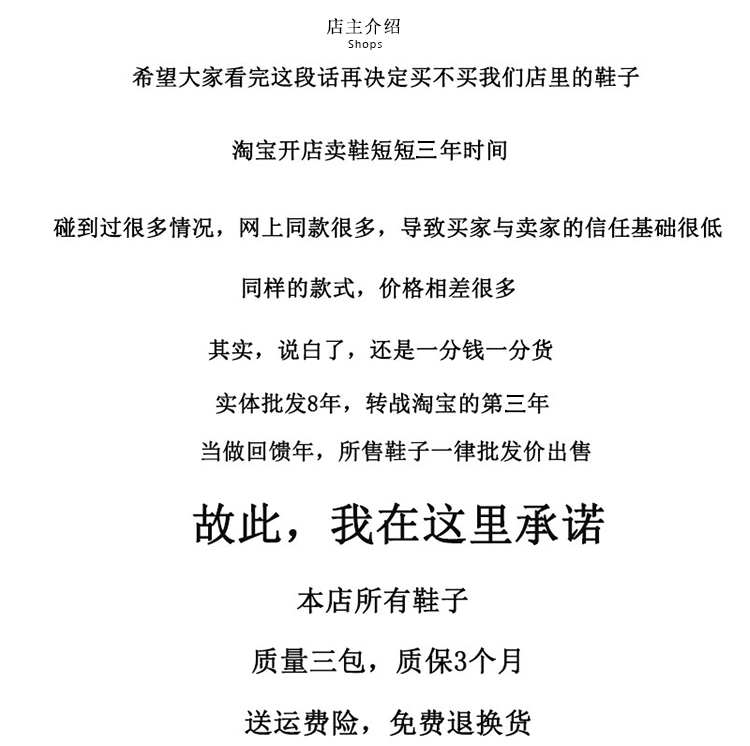 店主介绍
Shops

希望大家看完这段话再决定买不买我们店里的鞋子

淘宝开店卖鞋短短三年时间

碰到过很多情况，网上同款很多，导致买家与卖家的信任基础很低

同样的款式，价格相差很多

其实，说白了，还是一分钱一分货

实体批发8年，转战淘宝的第三年

当做回馈年，所售鞋子一律批发价出售

故此，我在这里承诺

本店所有鞋子

质量三包，质保3个月

送运费险，免费退换货